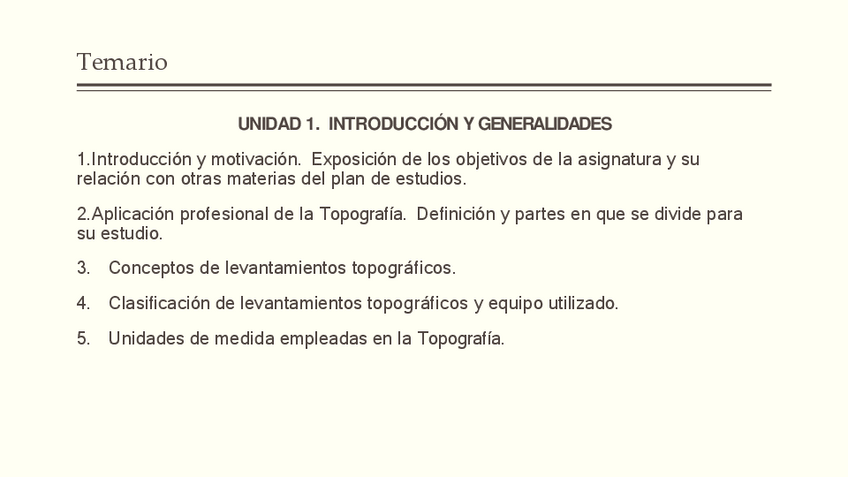 Temario

UNIDAD 1. INTRODUCCIÓN Y GENERALIDADES

1.Introducción y motivación. Exposición de los objetivos de la asignatura y su relación con otras materias del plan de estudios.

2.Aplicación profesional de la Topografía. Definición y partes en que se divide para su estudio.

3. Conceptos de levantamientos topográficos.

4. Clasificación de levantamientos topográficos y equipo utilizado.

5. Unidades de medida empleadas en la Topografía.